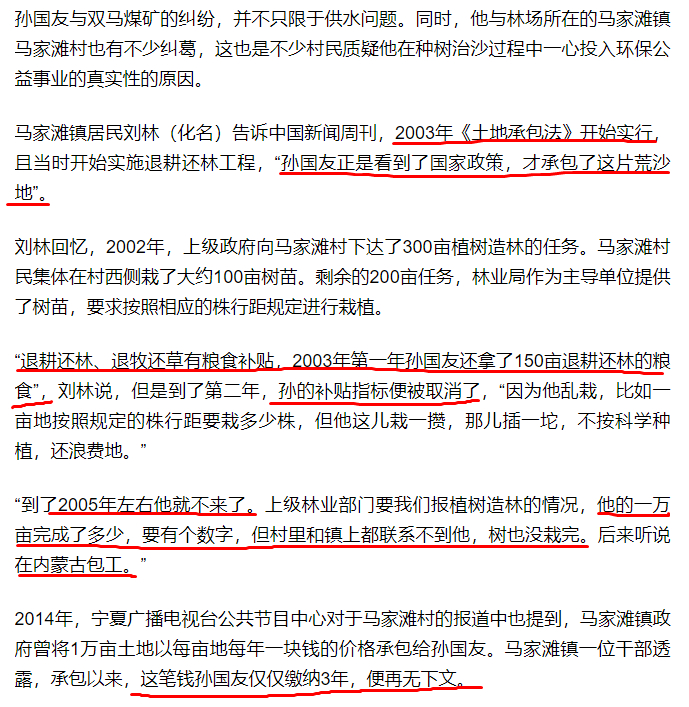 孙国友与双马煤矿的纠纷，并不只限于供水问题。同时，他与林场所在的马家滩镇马家滩村也有不少纠葛，这也是不少村民质疑他在种树治沙过程中一心投入环保公益事业的真实性的原因。

马家滩镇居民刘林（化名）告诉中国新闻周刊，2003年《土地承包法》开始实行，且当时开始实施退耕还林工程，“孙国友正是看到了国家政策，才承包了这片荒沙地”。

刘林回忆，2002年，上级政府向马家滩村下达了300亩植树造林的任务。马家滩村民集体在村西侧栽了大约100亩树苗。剩余的200亩任务，林业局作为主导单位提供了树苗，要求按照相应的株行距规定进行栽植。

“退耕还林、退牧还草有粮食补贴，2003年第一年孙国友还拿了150亩退耕还林的粮食”，刘林说，但是到了第二年，孙的补贴指标便被取消了，“因为他乱栽，比如一亩地按照规定的株行距要栽多少株，但他这儿栽一攒，那儿插一坨，不按科学种植，还浪费地。”

“到了2005年左右他就不来了。上级林业部门要我们报植树造林的情况，他的一万亩完成了多少，要有个数字，但村里和镇上都联系不到他，树也没栽完。后来听说在内蒙古包工。”

2014年，宁夏广播电视台公共节目中心对于马家滩村的报道中也提到，马家滩镇政府曾将1万亩土地以每亩地每年一块钱的价格承包给孙国友。马家滩镇一位干部透露，承包以来，这笔钱孙国友仅仅缴纳3年，便再无下文。